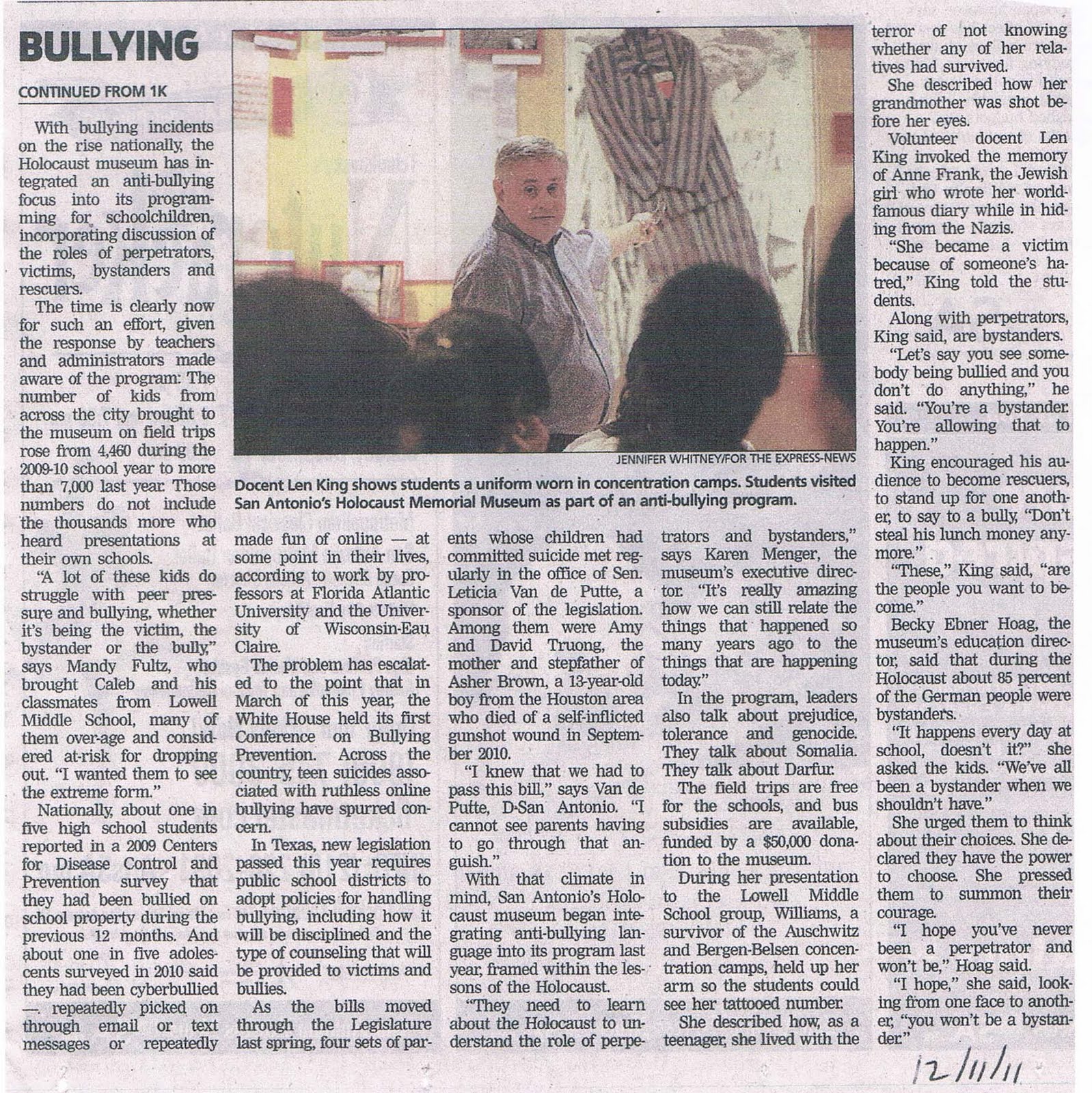 BULLYING

CONTINUED FROM 1K

With bullying incidents on the rise nationally, the Holocaust museum has integrated an anti-bullying focus into its programming for schoolchildren, incorporating discussion of the roles of perpetrators, victims, bystanders and rescuers.

The time is clearly now for such an effort, given the response by teachers and administrators made aware of the program: The number of kids from across the city brought to the museum on field trips rose from 4,460 during the 2009-10 school year to more than 7,000 last year. Those numbers do not include the thousands more who heard presentations at their own schools.

"A lot of these kids do struggle with peer pressure and bullying, whether it's being the victim, the bystander or the bully," says Mandy Fultz, who brought Caleb and his classmates from Lowell Middle School, many of them over-age and considered at-risk for dropping out. "I wanted them to see the extreme form."

Nationally, about one in five high school students reported in a 2009 Centers for Disease Control and Prevention survey that they had been bullied on school property during the previous 12 months. And about one in five adolescents surveyed in 2010 said they had been cyberbullied — repeatedly picked on through email or text messages or repeatedly made fun of online — at some point in their lives, according to work by professors at Florida Atlantic University and the University of Wisconsin-Eau Claire.

The problem has escalated to the point that in March of this year, the White House held its first Conference on Bullying Prevention. Across the country, teen suicides associated with ruthless online bullying have spurred concern.

In Texas, new legislation passed this year requires public school districts to adopt policies for handling bullying, including how it will be disciplined and the type of counseling that will be provided to victims and bullies.

As the bills moved through the Legislature last spring, four sets of parents whose children had committed suicide met regularly in the office of Sen. Leticia Van de Putte, a sponsor of the legislation. Among them were Amy and David Truong, the mother and stepfather of Asher Brown, a 13-year-old boy from the Houston area who died of a self-inflicted gunshot wound in September 2010.

"I knew that we had to pass this bill," says Van de Putte, D-San Antonio. "I cannot see parents having to go through that anguish."

With that climate in mind, San Antonio's Holocaust museum began integrating anti-bullying language into its program last year, framed within the lessons of the Holocaust.

"They need to learn about the Holocaust to understand the role of perpetrators and bystanders," says Karen Menger, the museum's executive director. "It's really amazing how we can still relate the things that happened so many years ago to the things that are happening today."

In the program, leaders also talk about prejudice, tolerance and genocide. They talk about Somalia. They talk about Darfur.

The field trips are free for the schools, and bus subsidies are available, funded by a $50,000 donation to the museum.

During her presentation to the Lowell Middle School group, Williams, a survivor of the Auschwitz and Bergen-Belsen concentration camps, held up her arm so the students could see her tattooed number.

She described how, as a teenager, she lived with the terror of not knowing whether any of her relatives had survived.

She described how her grandmother was shot before her eyes.

Volunteer docent Len King invoked the memory of Anne Frank, the Jewish girl who wrote her world-famous diary while in hiding from the Nazis.

"She became a victim because of someone's hatred," King told the students.

Along with perpetrators, King said, are bystanders.

"Let's say you see somebody being bullied and you don't do anything," he said. "You're a bystander. You're allowing that to happen."

King encouraged his audience to become rescuers, to stand up for one another, to say to a bully, "Don't steal his lunch money anymore."

"These," King said, "are the people you want to become."

Becky Ebner Hoag, the museum's education director, said that during the Holocaust about 85 percent of the German people were bystanders.

"It happens every day at school, doesn't it?" she asked the kids. "We've all been a bystander when we shouldn't have."

She urged them to think about their choices. She declared they have the power to choose. She pressed them to summon their courage.

"I hope you've never been a perpetrator and won't be," Hoag said.

"I hope," she said, looking from one face to another, "you won't be a bystander."

JENNIFER WHITNEY/FOR THE EXPRESS-NEWS

Docent Len King shows students a uniform worn in concentration camps. Students visited San Antonio's Holocaust Memorial Museum as part of an anti-bullying program.

12/11/11